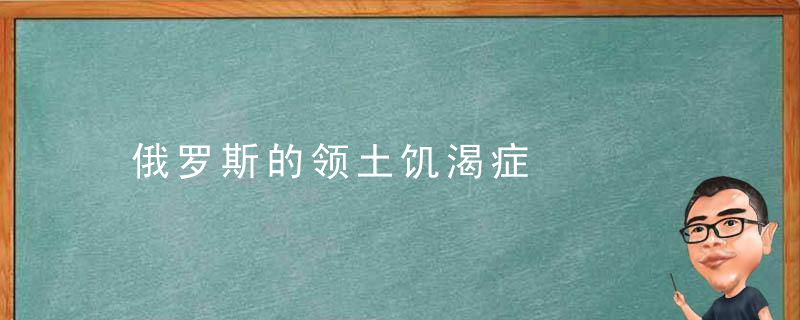 俄罗斯的领土饥渴症